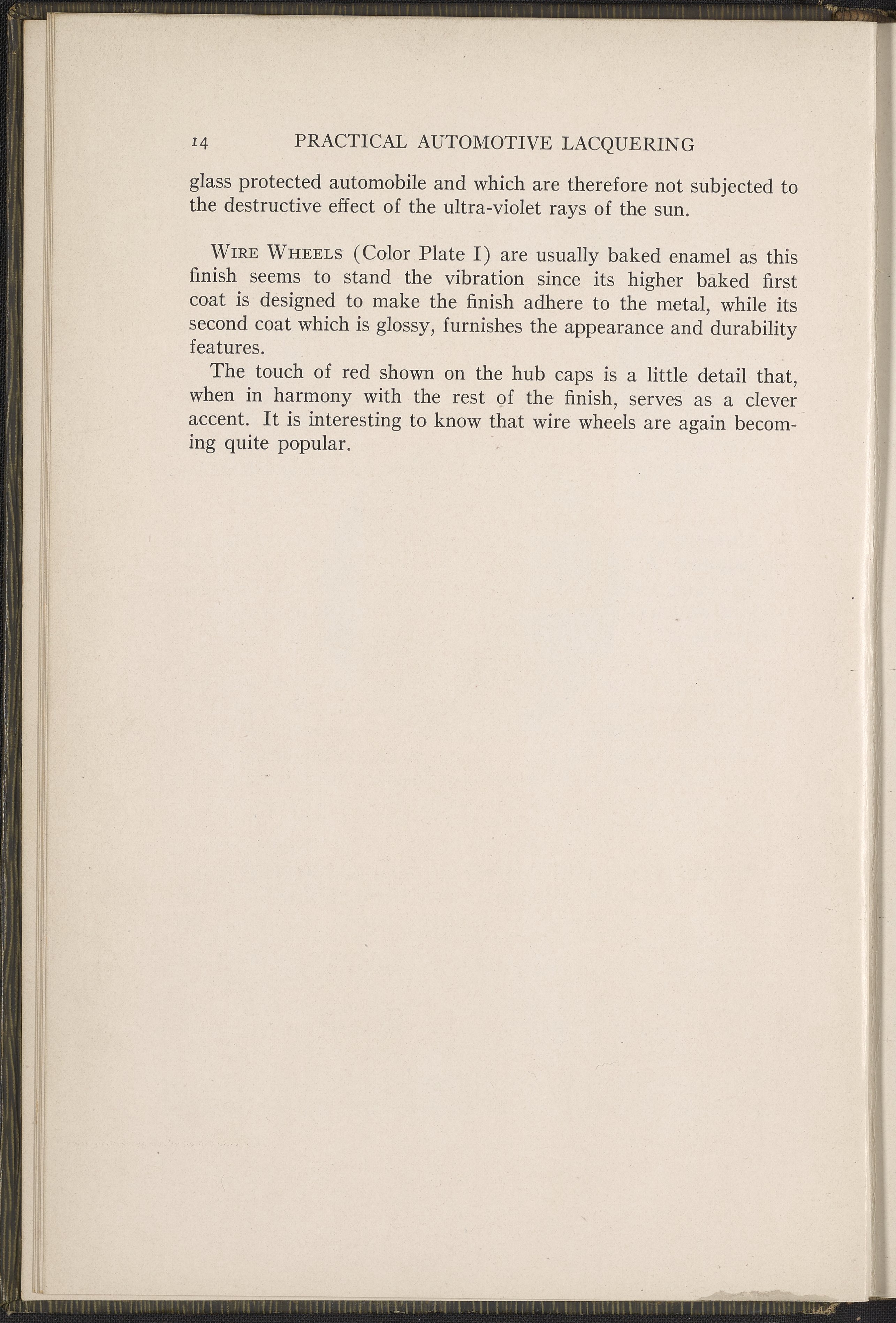 14 PRACTICAL AUTOMOTIVE LACQUERING

glass protected automobile and which are therefore not subjected to the destructive effect of the ultra-violet rays of the sun.

Wire Wheels (Color Plate I) are usually baked enamel as this finish seems to stand the vibration since its higher baked first coat is designed to make the finish adhere to the metal, while its second coat which is glossy, furnishes the appearance and durability features.

The touch of red shown on the hub caps is a little detail that, when in harmony with the rest of the finish, serves as a clever accent. It is interesting to know that wire wheels are again becoming quite popular.